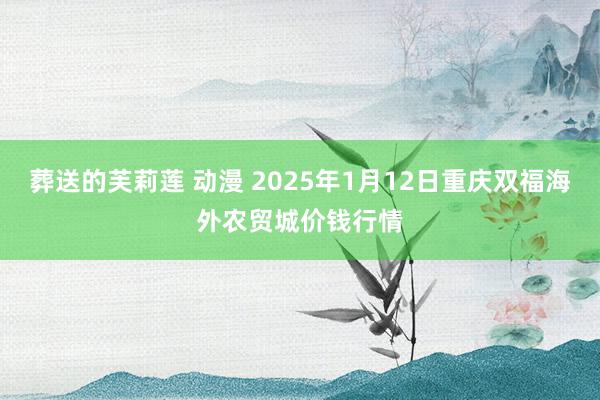 葬送的芙莉莲 动漫 2025年1月12日重庆双福海外农贸城价钱行情